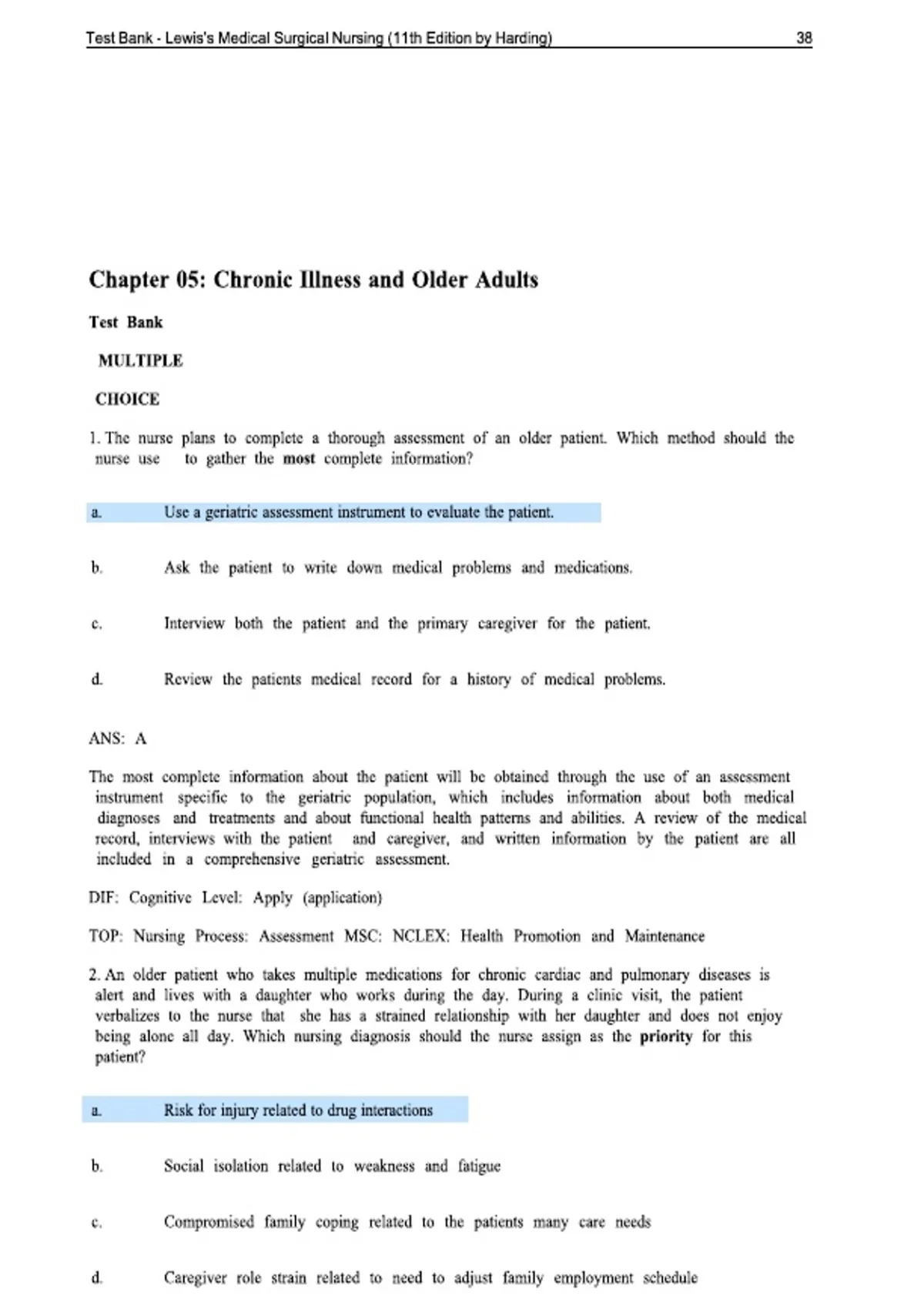 Test Bank - Lewis's Medical Surgical Nursing (11th Edition by Harding) 38

Chapter 05: Chronic Illness and Older Adults

Test Bank

MULTIPLE

CHOICE

1. The nurse plans to complete a thorough assessment of an older patient. Which method should the nurse use to gather the most complete information?

a. Use a geriatric assessment instrument to evaluate the patient.

b. Ask the patient to write down medical problems and medications.

c. Interview both the patient and the primary caregiver for the patient.

d. Review the patients medical record for a history of medical problems.

ANS: A

The most complete information about the patient will be obtained through the use of an assessment instrument specific to the geriatric population, which includes information about both medical diagnoses and treatments and about functional health patterns and abilities. A review of the medical record, interviews with the patient and caregiver, and written information by the patient are all included in a comprehensive geriatric assessment.

DIF: Cognitive Level: Apply (application)

TOP: Nursing Process: Assessment MSC: NCLEX: Health Promotion and Maintenance

2. An older patient who takes multiple medications for chronic cardiac and pulmonary diseases is alert and lives with a daughter who works during the day. During a clinic visit, the patient verbalizes to the nurse that she has a strained relationship with her daughter and does not enjoy being alone all day. Which nursing diagnosis should the nurse assign as the priority for this patient?

a. Risk for injury related to drug interactions

b. Social isolation related to weakness and fatigue

c. Compromised family coping related to the patients many care needs

d. Caregiver role strain related to need to adjust family employment schedule